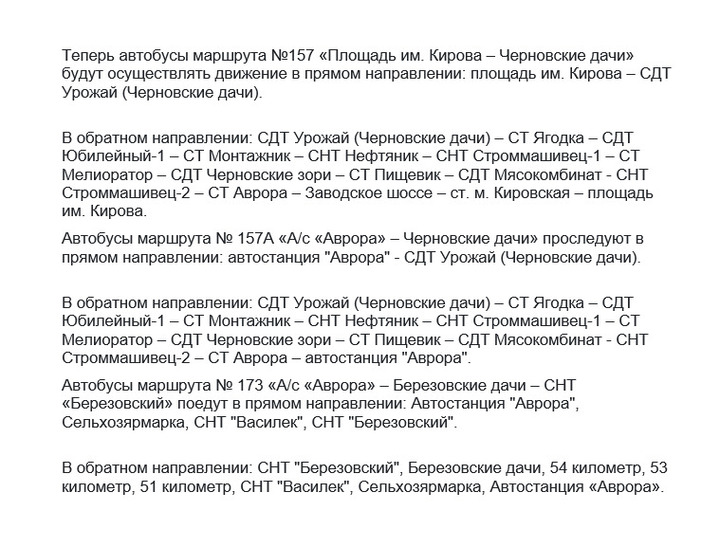 Теперь автобусы маршрута №157 «Площадь им. Кирова – Черновские дачи» будут осуществлять движение в прямом направлении: площадь им. Кирова – СДТ Урожай (Черновские дачи).

В обратном направлении: СДТ Урожай (Черновские дачи) – СТ Ягодка – СДТ Юбилейный-1 – СТ Монтажник – СНТ Нефтяник – СНТ Строммашивец-1 – СТ Мелиоратор – СДТ Черновские зори – СТ Пищевик – СДТ Мясокомбинат - СНТ Строммашивец-2 – СТ Аврора – Заводское шоссе – ст. м. Кировская – площадь им. Кирова.

Автобусы маршрута № 157А «А/с «Аврора» – Черновские дачи» проследуют в прямом направлении: автостанция "Аврора" - СДТ Урожай (Черновские дачи).

В обратном направлении: СДТ Урожай (Черновские дачи) – СТ Ягодка – СДТ Юбилейный-1 – СТ Монтажник – СНТ Нефтяник – СНТ Строммашивец-1 – СТ Мелиоратор – СДТ Черновские зори – СТ Пищевик – СДТ Мясокомбинат - СНТ Строммашивец-2 – СТ Аврора – автостанция "Аврора".

Автобусы маршрута № 173 «А/с «Аврора» – Березовские дачи – СНТ «Березовский» поедут в прямом направлении: Автостанция "Аврора", Сельхозярмарка, СНТ "Василек", СНТ "Березовский".

В обратном направлении: СНТ "Березовский", Березовские дачи, 54 километр, 53 километр, 51 километр, СНТ "Василек", Сельхозярмарка, Автостанция «Аврора».